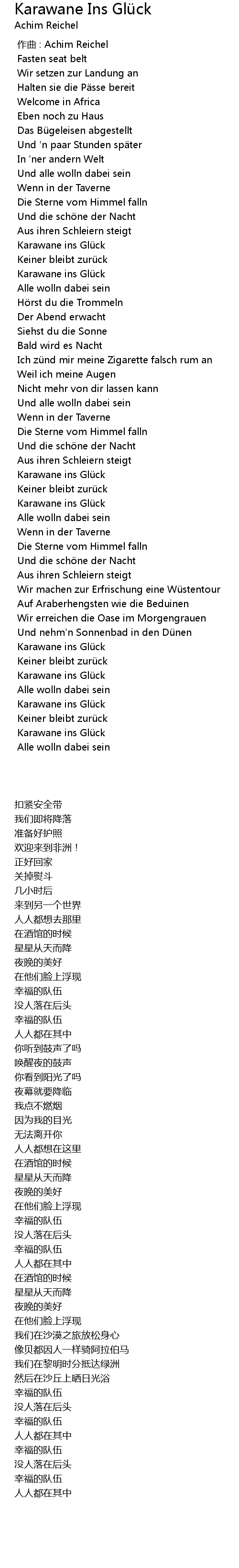 Karawane Ins Glück
Achim Reichel

作曲 : Achim Reichel
Fasten seat belt
Wir setzen zur Landung an
Halten sie die Pässe bereit
Welcome in Africa
Eben noch zu Haus
Das Bügeleisen abgestellt
Und 'n paar Stunden später
In 'ner andern Welt
Und alle wolln dabei sein
Wenn in der Taverne
Die Sterne vom Himmel falln
Und die schöne der Nacht
Aus ihren Schleiern steigt
Karawane ins Glück
Keiner bleibt zurück
Karawane ins Glück
Alle wolln dabei sein
Hörst du die Trommeln
Der Abend erwacht
Siehst du die Sonne
Bald wird es Nacht
Ich zünd mir meine Zigarette falsch rum an
Weil ich meine Augen
Nicht mehr von dir lassen kann
Und alle wolln dabei sein
Wenn in der Taverne
Die Sterne vom Himmel falln
Und die schöne der Nacht
Aus ihren Schleiern steigt
Karawane ins Glück
Keiner bleibt zurück
Karawane ins Glück
Alle wolln dabei sein
Wenn in der Taverne
Die Sterne vom Himmel falln
Und die schöne der Nacht
Aus ihren Schleiern steigt
Wir machen zur Erfrischung eine Wüstentour
Auf Araberhengsten wie die Beduinen
Wir erreichen die Oase im Morgengrauen
Und nehm'n Sonnenbad in den Dünen
Karawane ins Glück
Keiner bleibt zurück
Karawane ins Glück
Alle wolln dabei sein
Karawane ins Glück
Keiner bleibt zurück
Karawane ins Glück
Alle wolln dabei sein

扣紧安全带
我们即将降落
准备好护照
欢迎来到非洲！
正好回家
关掉熨斗
几小时后
来到另一个世界
人人都想去那里
在酒馆的时候
星星从天而降
夜晚的美好
在他们脸上浮现
幸福的队伍
没人落在后头
幸福的队伍
人人都在其中
你听到鼓声了吗
唤醒夜的鼓声
你看到阳光了吗
夜幕就要降临
我点不燃烟
因为我的目光
无法离开你
人人都想在这里
在酒馆的时候
星星从天而降
夜晚的美好
在他们脸上浮现
幸福的队伍
没人落在后头
幸福的队伍
人人都在其中
在酒馆的时候
星星从天而降
夜晚的美好
在他们脸上浮现
我们在沙漠之旅放松身心
像贝都因人一样骑阿拉伯马
我们在黎明时分抵达绿洲
然后在沙丘上晒日光浴
幸福的队伍
没人落在后头
幸福的队伍
人人都在其中
幸福的队伍
没人落在后头
幸福的队伍
人人都在其中